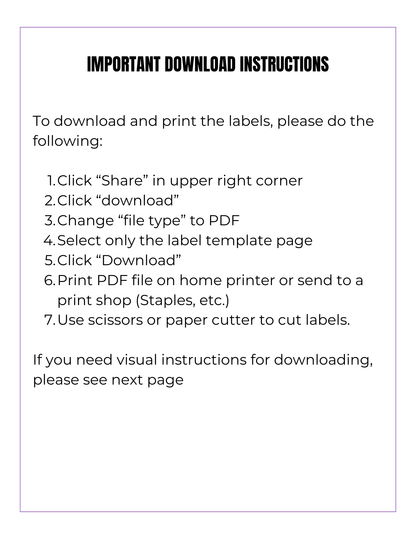 IMPORTANT DOWNLOAD INSTRUCTIONS

To download and print the labels, please do the following:

1. Click “Share” in upper right corner
2. Click “download”
3. Change “file type” to PDF
4. Select only the label template page
5. Click “Download”
6. Print PDF file on home printer or send to a print shop (Staples, etc.)
7. Use scissors or paper cutter to cut labels.

If you need visual instructions for downloading, please see next page